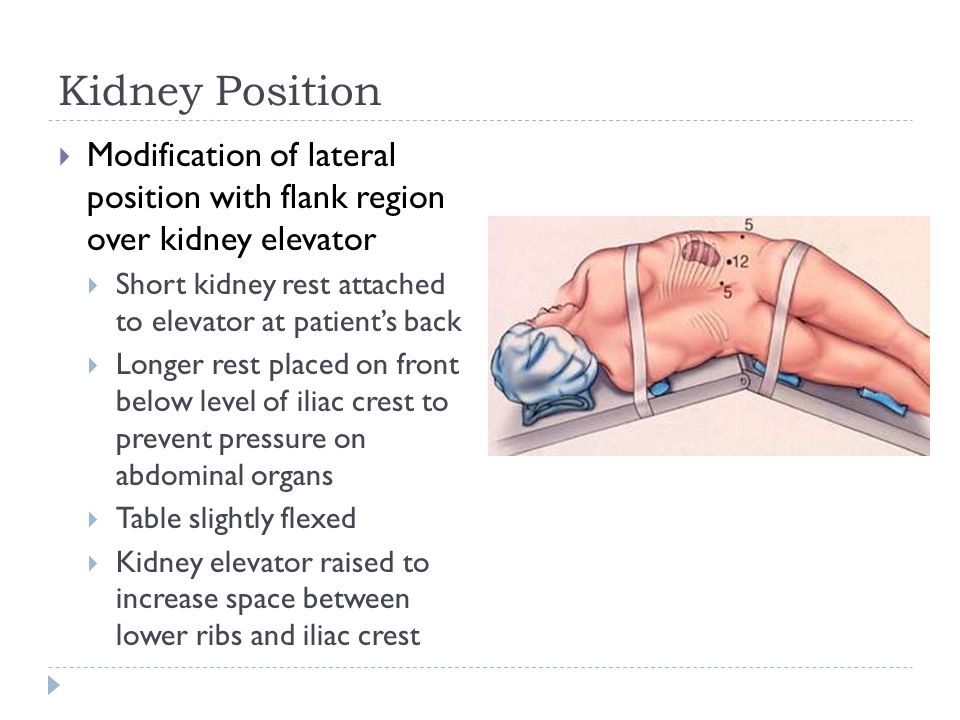 Kidney Position

Modification of lateral position with flank region over kidney elevator

Short kidney rest attached to elevator at patient's back

Longer rest placed on front below level of iliac crest to prevent pressure on abdominal organs

Table slightly flexed

Kidney elevator raised to increase space between lower ribs and iliac crest

5
12
5